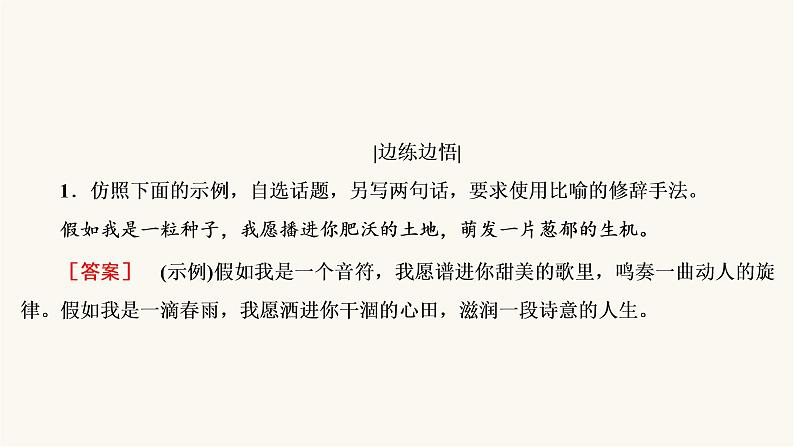 |边练边悟|

1．仿照下面的示例，自选话题，另写两句话，要求使用比喻的修辞手法。

假如我是一粒种子，我愿播进你肥沃的土地，萌发一片葱郁的生机。

［答案］ (示例)假如我是一个音符，我愿谱进你甜美的歌里，鸣奏一曲动人的旋律。假如我是一滴春雨，我愿洒进你干涸的心田，滋润一段诗意的人生。